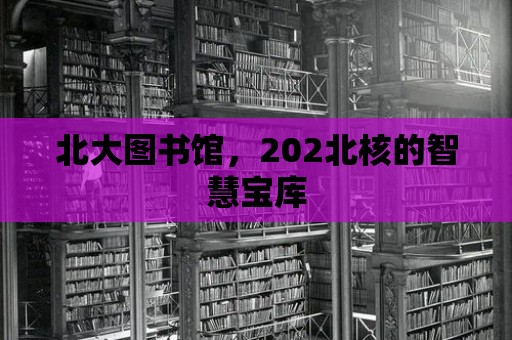 北大图书馆，202北核的智慧宝库